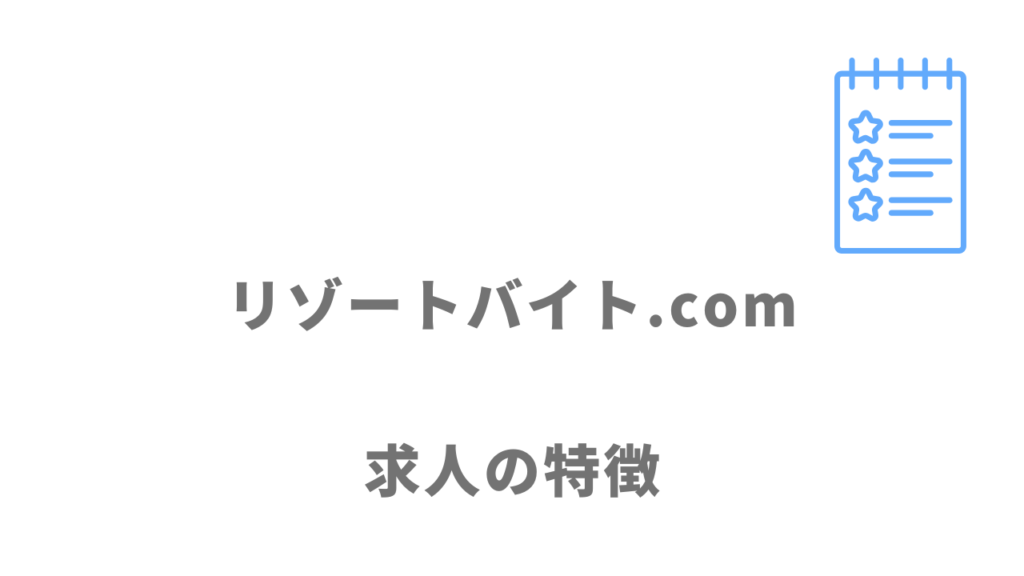 リゾートバイト.com

求人の特徴